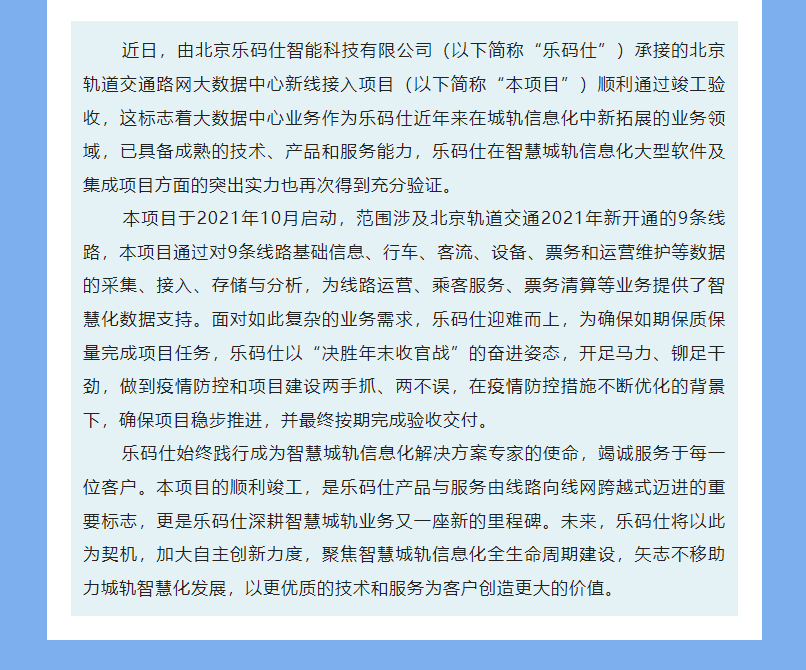 近日，由北京乐码仕智能科技有限公司（以下简称“乐码仕”）承接的北京轨道交通路网大数据中心新线接入项目（以下简称“本项目”）顺利通过竣工验收，这标志着大数据中心业务作为乐码仕近年来在城轨信息化中新拓展的业务领域，已具备成熟的技术、产品和服务能力，乐码仕在智慧城轨信息化大型软件及集成项目方面的突出实力也再次得到充分验证。

本项目于2021年10月启动，范围涉及北京轨道交通2021年新开通的9条线路，本项目通过对9条线路基础信息、行车、客流、设备、票务和运营维护等数据的采集、接入、存储与分析，为线路运营、乘客服务、票务清算等业务提供了智慧化数据支持。面对如此复杂的业务需求，乐码仕迎难而上，为确保如期保质保量完成项目任务，乐码仕以“决胜年末收官战”的奋进姿态，开足马力、铆足干劲，做到疫情防控和项目建设两手抓、两不误，在疫情防控措施不断优化的背景下，确保项目稳步推进，并最终按期完成验收交付。

乐码仕始终践行成为智慧城轨信息化解决方案专家的使命，竭诚服务于每一位客户。本项目的顺利竣工，是乐码仕产品与服务由线路向线网跨越式迈进的重要标志，更是乐码仕深耕智慧城轨业务又一座新的里程碑。未来，乐码仕将以此为契机，加大自主创新力度，聚焦智慧城轨信息化全生命周期建设，矢志不移助力城轨智慧化发展，以更优质的技术和服务为客户创造更大的价值。